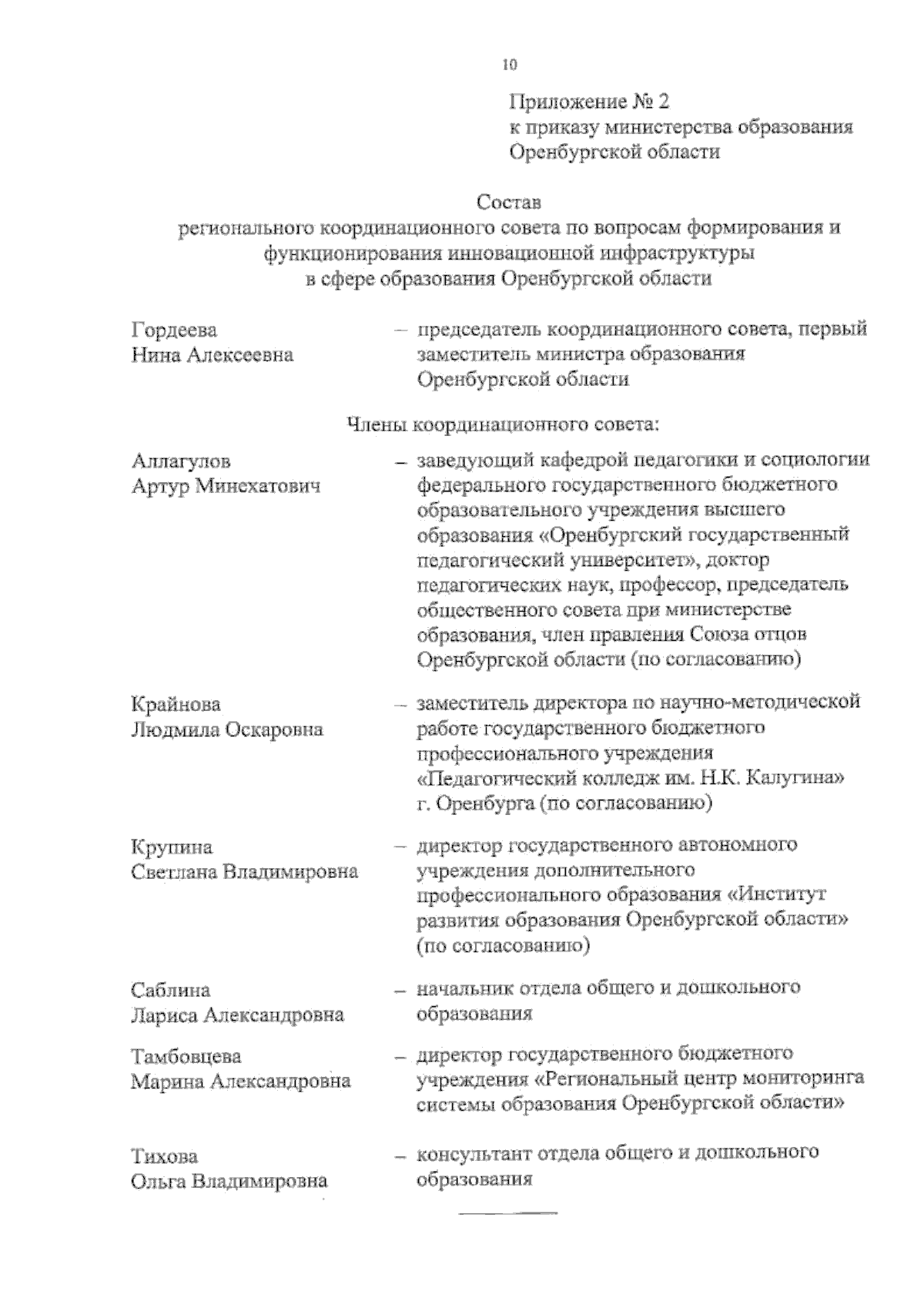 10

Приложение № 2
к приказу министерства образования
Оренбургской области

Состав
регионального координационного совета по вопросам формирования и функционирования инновационной инфраструктуры в сфере образования Оренбургской области

Гордеева Нина Алексеевна – председатель координационного совета, первый заместитель министра образования Оренбургской области

Члены координационного совета:

Аллагулов Артур Минехатович – заведующий кафедрой педагогики и социологии федерального государственного бюджетного образовательного учреждения высшего образования «Оренбургский государственный педагогический университет», доктор педагогических наук, профессор, председатель общественного совета при министерстве образования, член правления Союза отцов Оренбургской области (по согласованию)

Крайнова Людмила Оскаровна – заместитель директора по научно-методической работе государственного бюджетного профессионального учреждения «Педагогический колледж им. Н.К. Калугина» г. Оренбурга (по согласованию)

Крупина Светлана Владимировна – директор государственного автономного учреждения дополнительного профессионального образования «Институт развития образования Оренбургской области» (по согласованию)

Саблина Лариса Александровна – начальник отдела общего и дошкольного образования

Тамбовцева Марина Александровна – директор государственного бюджетного учреждения «Региональный центр мониторинга системы образования Оренбургской области»

Тихова Ольга Владимировна – консультант отдела общего и дошкольного образования